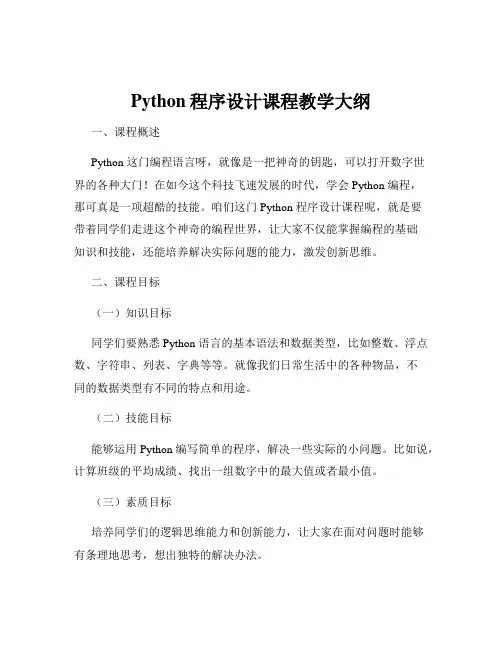 Python 程序设计课程教学大纲

一、课程概述

Python 这门编程语言呀，就像是一把神奇的钥匙，可以打开数字世界的各种大门！在如今这个科技飞速发展的时代，学会 Python 编程，那可真是一项超酷的技能。咱们这门 Python 程序设计课程呢，就是要带着同学们走进这个神奇的编程世界，让大家不仅能掌握编程的基础知识和技能，还能培养解决实际问题的能力，激发创新思维。

二、课程目标

（一）知识目标

同学们要熟悉 Python 语言的基本语法和数据类型，比如整数、浮点数、字符串、列表、字典等等。就像我们日常生活中的各种物品，不同的数据类型有不同的特点和用途。

（二）技能目标

能够运用 Python 编写简单的程序，解决一些实际的小问题。比如说，计算班级的平均成绩、找出一组数字中的最大值或者最小值。

（三）素质目标

培养同学们的逻辑思维能力和创新能力，让大家在面对问题时能够有条理地思考，想出独特的解决办法。